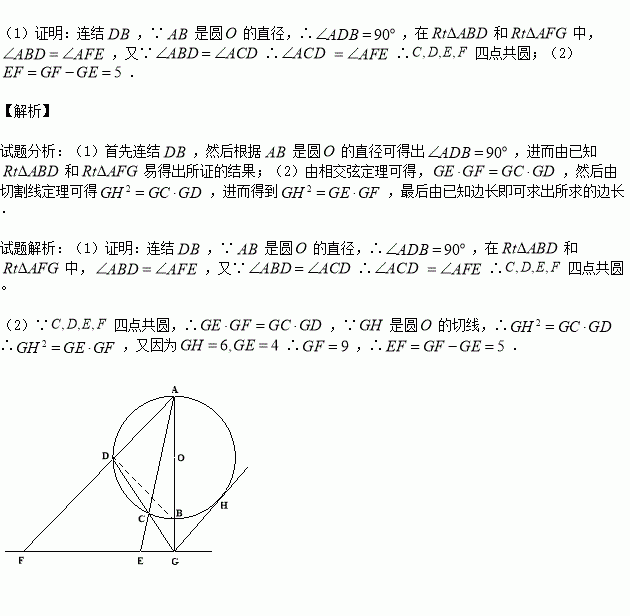 （1）证明：连结 $DB$，$\because AB$ 是圆 $O$ 的直径，$\therefore \angle ADB=90°$，在 $Rt\Delta ABD$ 和 $Rt\Delta AFG$ 中，$\angle ABD=\angle AFE$，又$\because \angle ABD=\angle ACD$ $\therefore \angle ACD=\angle AFE$ $\therefore C,D,E,F$ 四点共圆；（2）$EF=GF-GE=5$．

【解析】

试题分析：（1）首先连结 $DB$，然后根据 $AB$ 是圆 $O$ 的直径可得出 $\angle ADB=90°$，进而由已知 $Rt\Delta ABD$ 和 $Rt\Delta AFG$ 易得出所证的结果；（2）由相交弦定理可得，$GE\cdot GF=GC\cdot GD$，然后由切割线定理可得 $GH^2=GC\cdot GD$，进而得到 $GH^2=GE\cdot GF$，最后由已知边长即可求出所求的边长．

试题解析：（1）证明：连结 $DB$，$\because AB$ 是圆 $O$ 的直径，$\therefore \angle ADB=90°$，在 $Rt\Delta ABD$ 和 $Rt\Delta AFG$ 中，$\angle ABD=\angle AFE$，又$\because \angle ABD=\angle ACD$ $\therefore \angle ACD=\angle AFE$ $\therefore C,D,E,F$ 四点共圆。

（2）$\because C,D,E,F$ 四点共圆，$\therefore GE\cdot GF=GC\cdot GD$，$\because GH$ 是圆 $O$ 的切线，$\therefore GH^2=GC\cdot GD$ $\therefore GH^2=GE\cdot GF$，又因为 $GH=6,GE=4$ $\therefore GF=9$，$\therefore EF=GF-GE=5$．

A
D
O
C
B
H
F
E
G